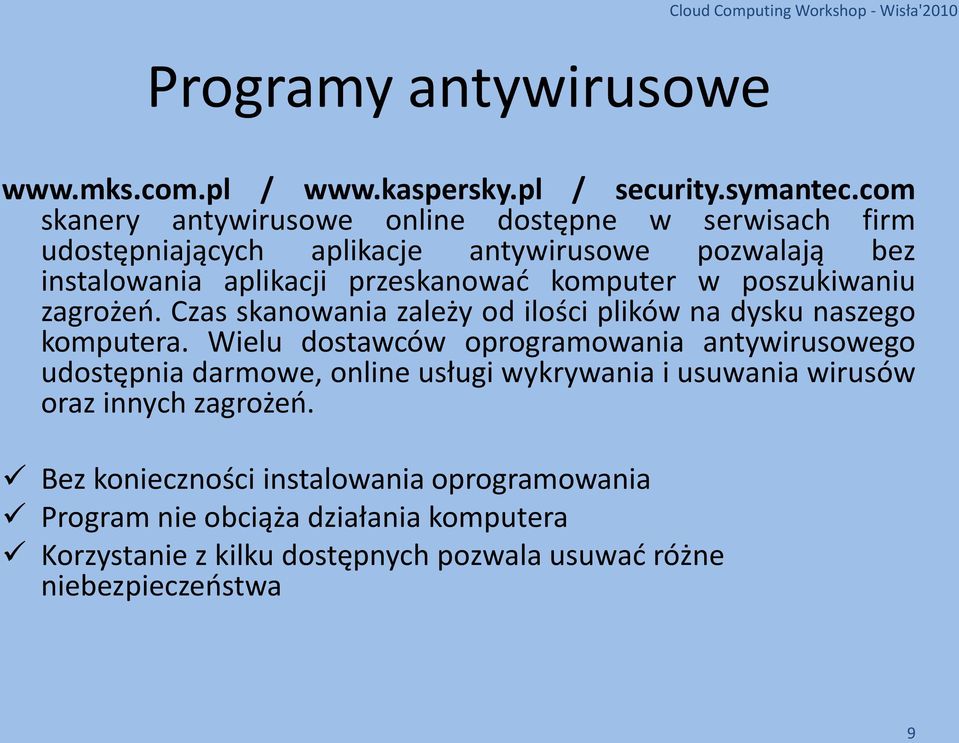 Cloud Computing Workshop - Wisła'2010

Programy antywirusowe

www.mks.com.pl / www.kaspersky.pl / security.symantec.com
skanery antywirusowe online dostępne w serwisach firm udostępniających aplikacje antywirusowe pozwalają bez instalowania aplikacji przeskanować komputer w poszukiwaniu zagrożeń. Czas skanowania zależy od ilości plików na dysku naszego komputera. Wielu dostawców oprogramowania antywirusowego udostępnia darmowe, online usługi wykrywania i usuwania wirusów oraz innych zagrożeń.

✓ Bez konieczności instalowania oprogramowania
✓ Program nie obciąża działania komputera
✓ Korzystanie z kilku dostępnych pozwala usuwać różne niebezpieczeństwa

9